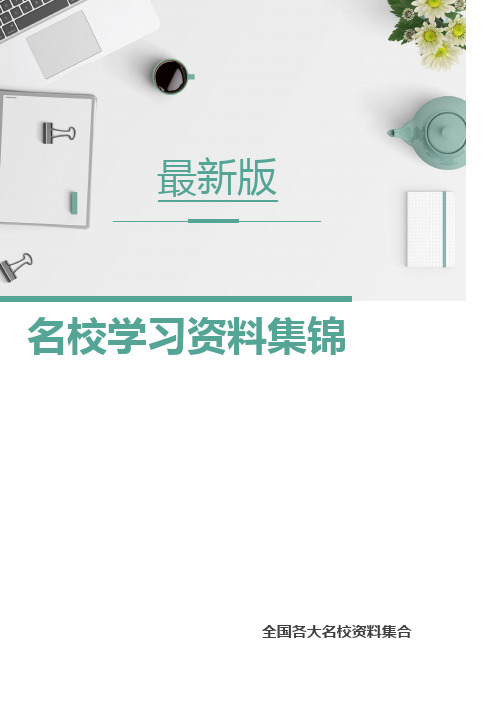 最新版

名校学习资料集锦

全国各大名校资料集合